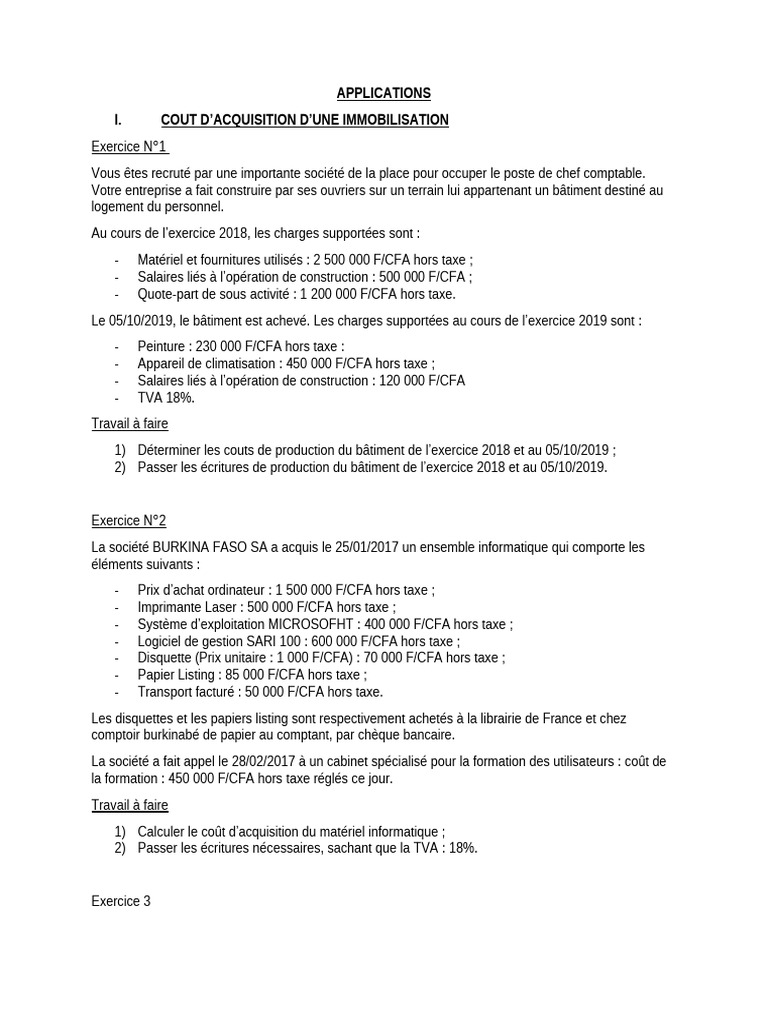 APPLICATIONS

I. COUT D'ACQUISITION D'UNE IMMOBILISATION

Exercice N°1

Vous êtes recruté par une importante société de la place pour occuper le poste de chef comptable. Votre entreprise a fait construire par ses ouvriers sur un terrain lui appartenant un bâtiment destiné au logement du personnel.

Au cours de l'exercice 2018, les charges supportées sont :

- Matériel et fournitures utilisés : 2 500 000 F/CFA hors taxe ;
- Salaires liés à l'opération de construction : 500 000 F/CFA ;
- Quote-part de sous activité : 1 200 000 F/CFA hors taxe.

Le 05/10/2019, le bâtiment est achevé. Les charges supportées au cours de l'exercice 2019 sont :

- Peinture : 230 000 F/CFA hors taxe :
- Appareil de climatisation : 450 000 F/CFA hors taxe ;
- Salaires liés à l'opération de construction : 120 000 F/CFA
- TVA 18%.

Travail à faire

1) Déterminer les couts de production du bâtiment de l'exercice 2018 et au 05/10/2019 ;
2) Passer les écritures de production du bâtiment de l'exercice 2018 et au 05/10/2019.

Exercice N°2

La société BURKINA FASO SA a acquis le 25/01/2017 un ensemble informatique qui comporte les éléments suivants :

- Prix d'achat ordinateur : 1 500 000 F/CFA hors taxe ;
- Imprimante Laser : 500 000 F/CFA hors taxe ;
- Système d'exploitation MICROSOFHT : 400 000 F/CFA hors taxe ;
- Logiciel de gestion SARI 100 : 600 000 F/CFA hors taxe ;
- Disquette (Prix unitaire : 1 000 F/CFA) : 70 000 F/CFA hors taxe ;
- Papier Listing : 85 000 F/CFA hors taxe ;
- Transport facturé : 50 000 F/CFA hors taxe.

Les disquettes et les papiers listing sont respectivement achetés à la librairie de France et chez comptoir burkinabé de papier au comptant, par chèque bancaire.

La société a fait appel le 28/02/2017 à un cabinet spécialisé pour la formation des utilisateurs : coût de la formation : 450 000 F/CFA hors taxe réglés ce jour.

Travail à faire

1) Calculer le coût d'acquisition du matériel informatique ;
2) Passer les écritures nécessaires, sachant que la TVA : 18%.

Exercice 3